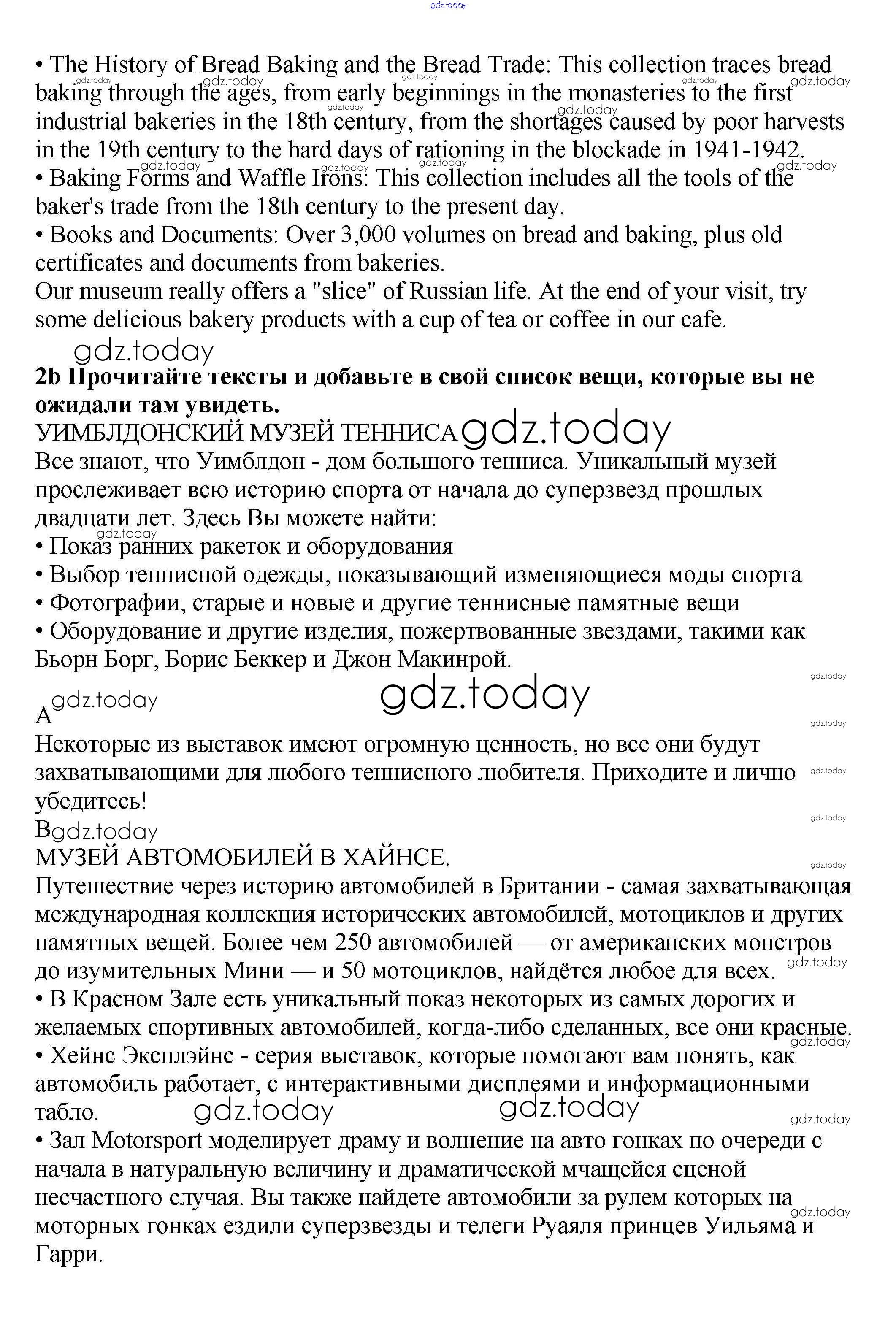 gdz.today

• The History of Bread Baking and the Bread Trade: This collection traces bread baking through the ages, from early beginnings in the monasteries to the first industrial bakeries in the 18th century, from the shortages caused by poor harvests in the 19th century to the hard days of rationing in the blockade in 1941-1942.
• Baking Forms and Waffle Irons: This collection includes all the tools of the baker's trade from the 18th century to the present day.
• Books and Documents: Over 3,000 volumes on bread and baking, plus old certificates and documents from bakeries.
Our museum really offers a "slice" of Russian life. At the end of your visit, try some delicious bakery products with a cup of tea or coffee in our cafe.

gdz.today

**2b Прочитайте тексты и добавьте в свой список вещи, которые вы не ожидали там увидеть.**
УИМБЛДОНСКИЙ МУЗЕЙ ТЕННИСА gdz.today
Все знают, что Уимблдон - дом большого тенниса. Уникальный музей прослеживает всю историю спорта от начала до суперзвезд прошлых двадцати лет. Здесь Вы можете найти:
• Показ ранних ракеток и оборудования
• Выбор теннисной одежды, показывающий изменяющиеся моды спорта
• Фотографии, старые и новые и другие теннисные памятные вещи
• Оборудование и другие изделия, пожертвованные звездами, такими как Бьорн Борг, Борис Беккер и Джон Макинрой.

A gdz.today gdz.today
Некоторые из выставок имеют огромную ценность, но все они будут захватывающими для любого теннисного любителя. Приходите и лично убедитесь!
B gdz.today
МУЗЕЙ АВТОМОБИЛЕЙ В ХАЙНСЕ.
Путешествие через историю автомобилей в Британии - самая захватывающая международная коллекция исторических автомобилей, мотоциклов и других памятных вещей. Более чем 250 автомобилей — от американских монстров до изумительных Мини — и 50 мотоциклов, найдётся любое для всех.
• В Красном Зале есть уникальный показ некоторых из самых дорогих и желаемых спортивных автомобилей, когда-либо сделанных, все они красные.
• Хейнс Эксплэйнс - серия выставок, которые помогают вам понять, как автомобиль работает, с интерактивными дисплеями и информационными табло. gdz.today gdz.today
• Зал Motorsport моделирует драму и волнение на авто гонках по очереди с начала в натуральную величину и драматической мчащейся сценой несчастного случая. Вы также найдете автомобили за рулем которых на моторных гонках ездили суперзвезды и телеги Руаяля принцев Уильяма и Гарри.